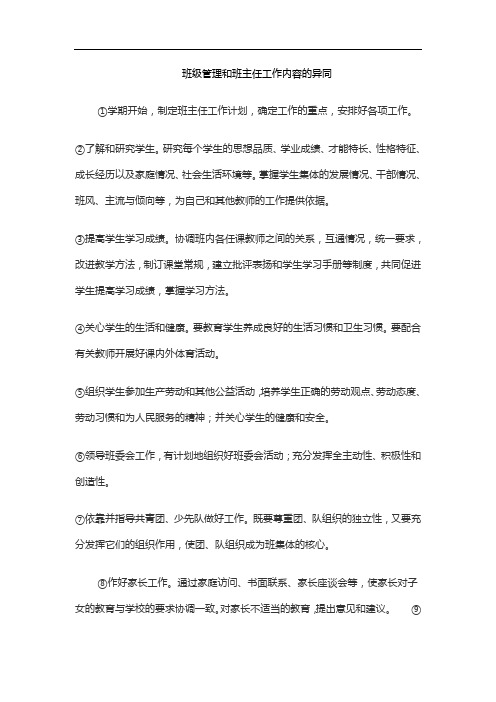 班级管理和班主任工作内容的异同

①学期开始，制定班主任工作计划，确定工作的重点，安排好各项工作。

②了解和研究学生。研究每个学生的思想品质、学业成绩、才能特长、性格特征、成长经历以及家庭情况、社会生活环境等。掌握学生集体的发展情况、干部情况、班风、主流与倾向等，为自己和其他教师的工作提供依据。

③提高学生学习成绩。协调班内各任课教师之间的关系，互通情况，统一要求，改进教学方法，制订课堂常规，建立批评表扬和学生学习手册等制度，共同促进学生提高学习成绩，掌握学习方法。

④关心学生的生活和健康。要教育学生养成良好的生活习惯和卫生习惯。要配合有关教师开展好课内外体育活动。

⑤组织学生参加生产劳动和其他公益活动，培养学生正确的劳动观点、劳动态度、劳动习惯和为人民服务的精神；并关心学生的健康和安全。

⑥领导班委会工作，有计划地组织好班委会活动；充分发挥全主动性、积极性和创造性。

⑦依靠并指导共青团、少先队做好工作。既要尊重团、队组织的独立性，又要充分发挥它们的组织作用，使团、队组织成为班集体的核心。

⑧作好家长工作。通过家庭访问、书面联系、家长座谈会等，使家长对子女的教育与学校的要求协调一致。对家长不适当的教育，提出意见和建议。 ⑨